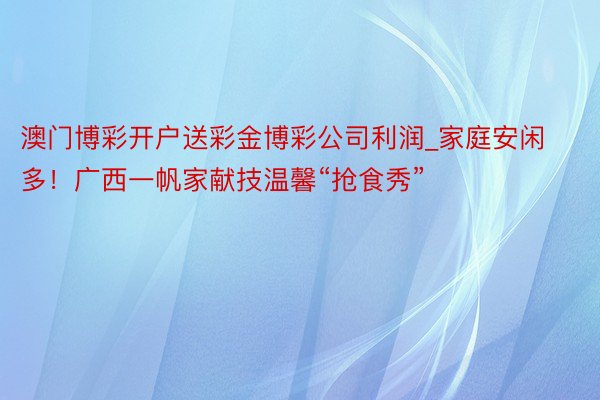 澳门博彩开户送彩金博彩公司利润_家庭安闲多！广西一帆家献技温馨“抢食秀”